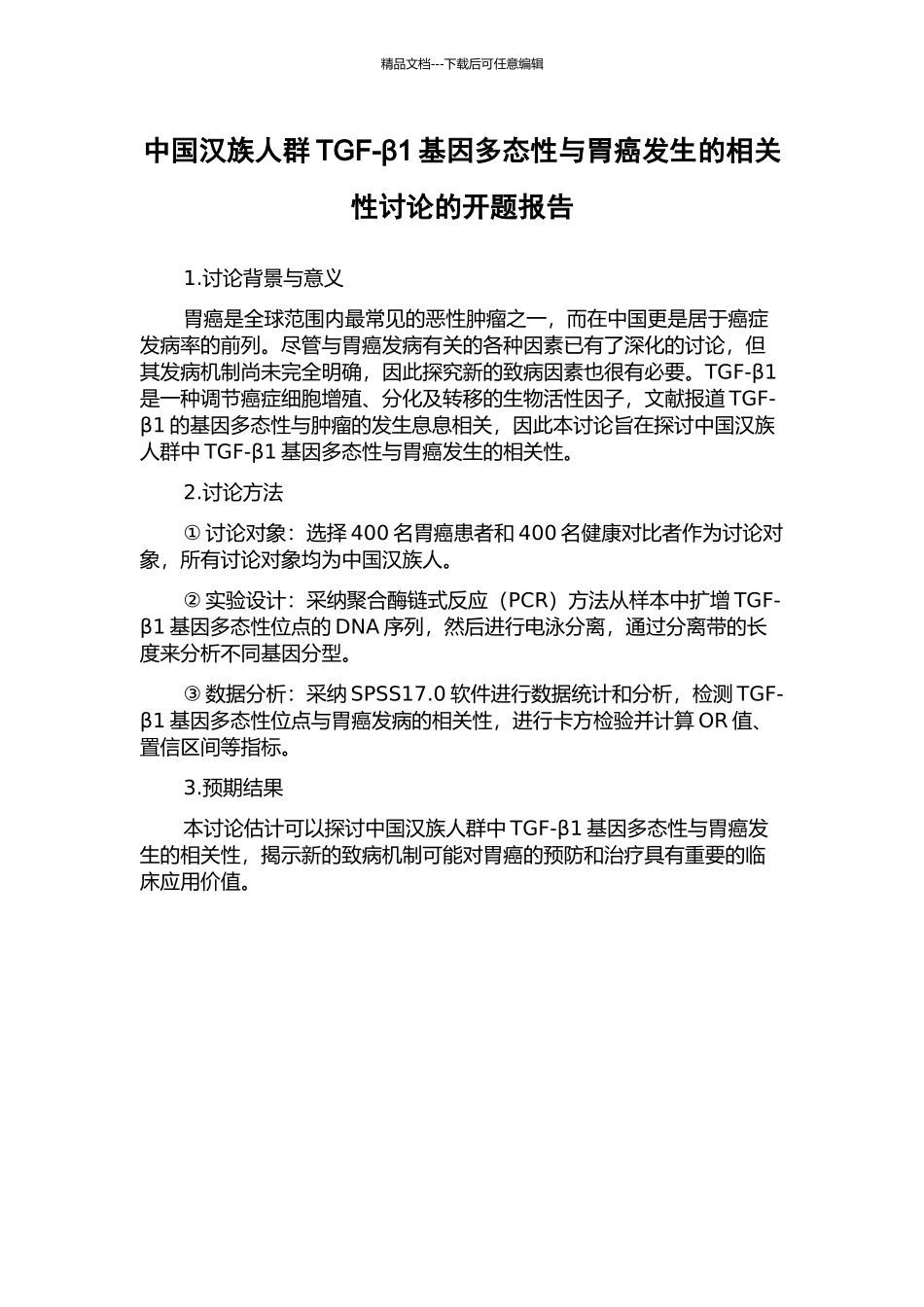 精品文档---下载后可任意编辑

中国汉族人群 TGF-β1 基因多态性与胃癌发生的相关性讨论的开题报告

1.讨论背景与意义

胃癌是全球范围内最常见的恶性肿瘤之一，而在中国更是居于癌症发病率的前列。尽管与胃癌发病有关的各种因素已有了深化的讨论，但其发病机制尚未完全明确，因此探究新的致病因素也很有必要。TGF-β1 是一种调节癌症细胞增殖、分化及转移的生物活性因子，文献报道 TGF-β1 的基因多态性与肿瘤的发生息息相关，因此本讨论旨在探讨中国汉族人群中 TGF-β1 基因多态性与胃癌发生的相关性。

2.讨论方法

① 讨论对象：选择 400 名胃癌患者和 400 名健康对比者作为讨论对象，所有讨论对象均为中国汉族人。

② 实验设计：采纳聚合酶链式反应（PCR）方法从样本中扩增 TGF-β1 基因多态性位点的 DNA 序列，然后进行电泳分离，通过分离带的长度来分析不同基因分型。

③ 数据分析：采纳 SPSS17.0 软件进行数据统计和分析，检测 TGF-β1 基因多态性位点与胃癌发病的相关性，进行卡方检验并计算 OR 值、置信区间等指标。

3.预期结果

本讨论估计可以探讨中国汉族人群中 TGF-β1 基因多态性与胃癌发生的相关性，揭示新的致病机制可能对胃癌的预防和治疗具有重要的临床应用价值。